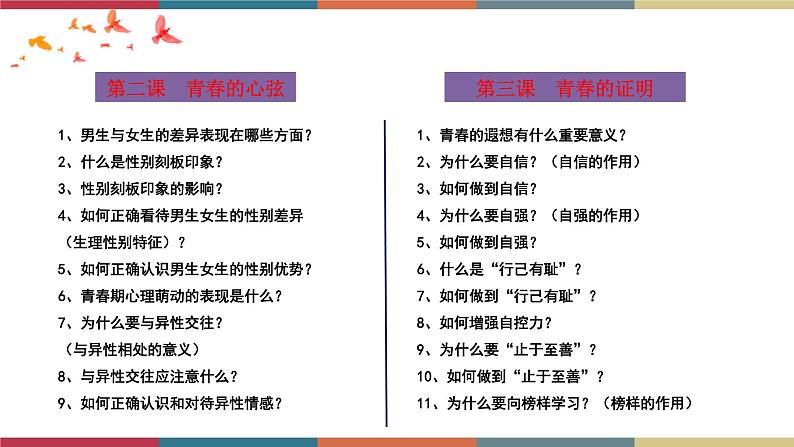 第二课　青春的心弦

1、男生与女生的差异表现在哪些方面？
2、什么是性别刻板印象？
3、性别刻板印象的影响？
4、如何正确看待男生女生的性别差异（生理性别特征）？
5、如何正确认识男生女生的性别优势？
6、青春期心理萌动的表现是什么？
7、为什么要与异性交往？（与异性相处的意义）
8、与异性交往应注意什么？
9、如何正确认识和对待异性情感？

第三课　青春的证明

1、青春的遐想有什么重要意义？
2、为什么要自信？（自信的作用）
3、如何做到自信？
4、为什么要自强？（自强的作用）
5、如何做到自强？
6、什么是“行己有耻”？
7、如何做到“行己有耻”？
8、如何增强自控力？
9、为什么要“止于至善”？
10、如何做到“止于至善”？
11、为什么要向榜样学习？（榜样的作用）